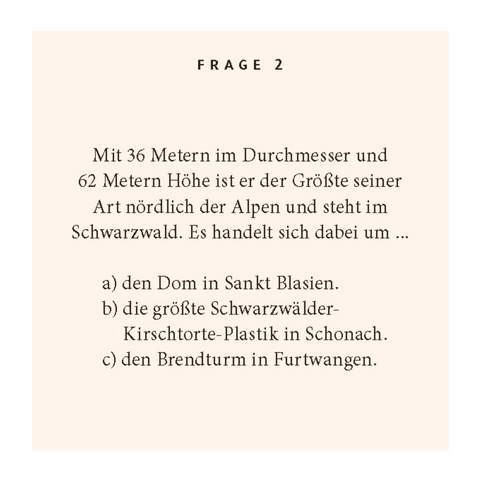 FRAGE 2

Mit 36 Metern im Durchmesser und 62 Metern Höhe ist er der Größte seiner Art nördlich der Alpen und steht im Schwarzwald. Es handelt sich dabei um ...

a) den Dom in Sankt Blasien.
b) die größte Schwarzwälder-Kirschtorte-Plastik in Schonach.
c) den Brendturm in Furtwangen.